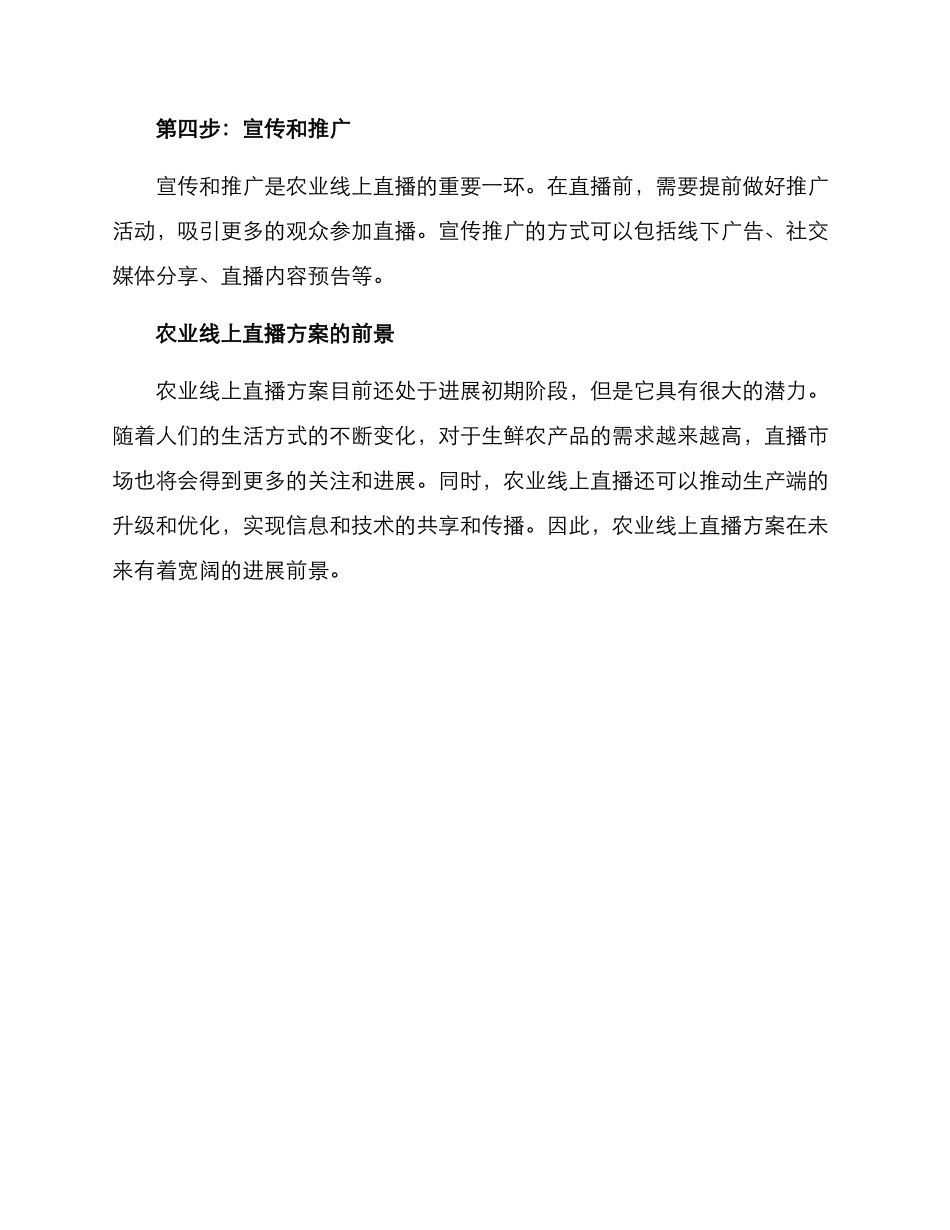 第四步：宣传和推广

宣传和推广是农业线上直播的重要一环。在直播前，需要提前做好推广活动，吸引更多的观众参加直播。宣传推广的方式可以包括线下广告、社交媒体分享、直播内容预告等。

农业线上直播方案的前景

农业线上直播方案目前还处于进展初期阶段，但是它具有很大的潜力。随着人们的生活方式的不断变化，对于生鲜农产品的需求越来越高，直播市场也将会得到更多的关注和进展。同时，农业线上直播还可以推动生产端的升级和优化，实现信息和技术的共享和传播。因此，农业线上直播方案在未来有着宽阔的进展前景。